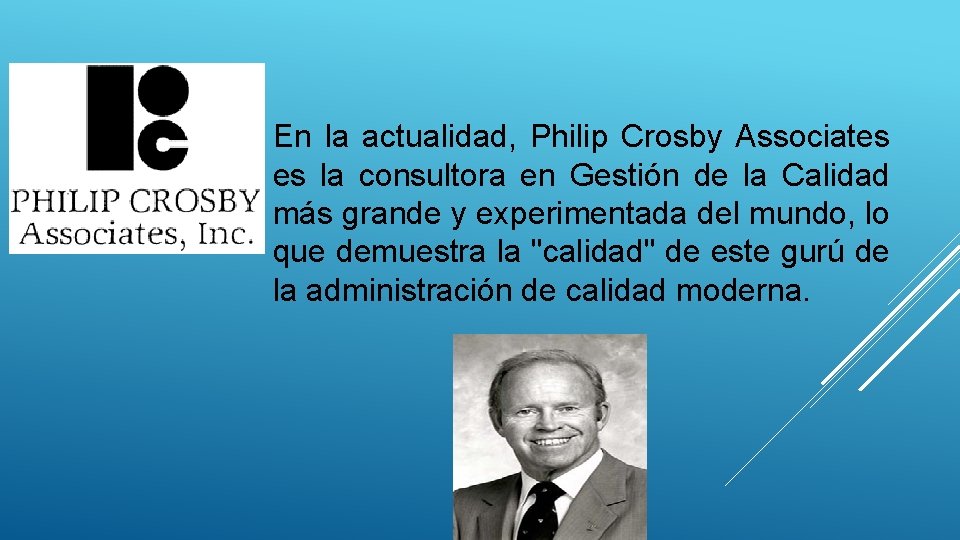 PHILIP CROSBY
Associates, Inc.

En la actualidad, Philip Crosby Associates es la consultora en Gestión de la Calidad más grande y experimentada del mundo, lo que demuestra la "calidad" de este gurú de la administración de calidad moderna.